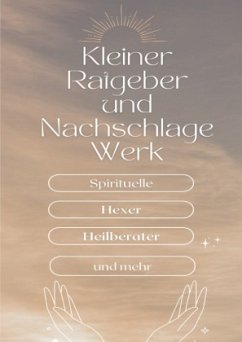 Kleiner Ratgeber und Nachschlage Werk

Spirituelle

Hexer

Heilberater

und mehr